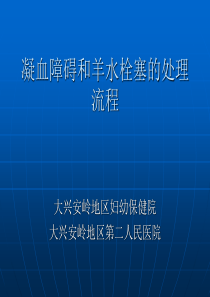 凝血障碍和羊水栓塞的处理流程

大兴安岭地区妇幼保健院
大兴安岭地区第二人民医院